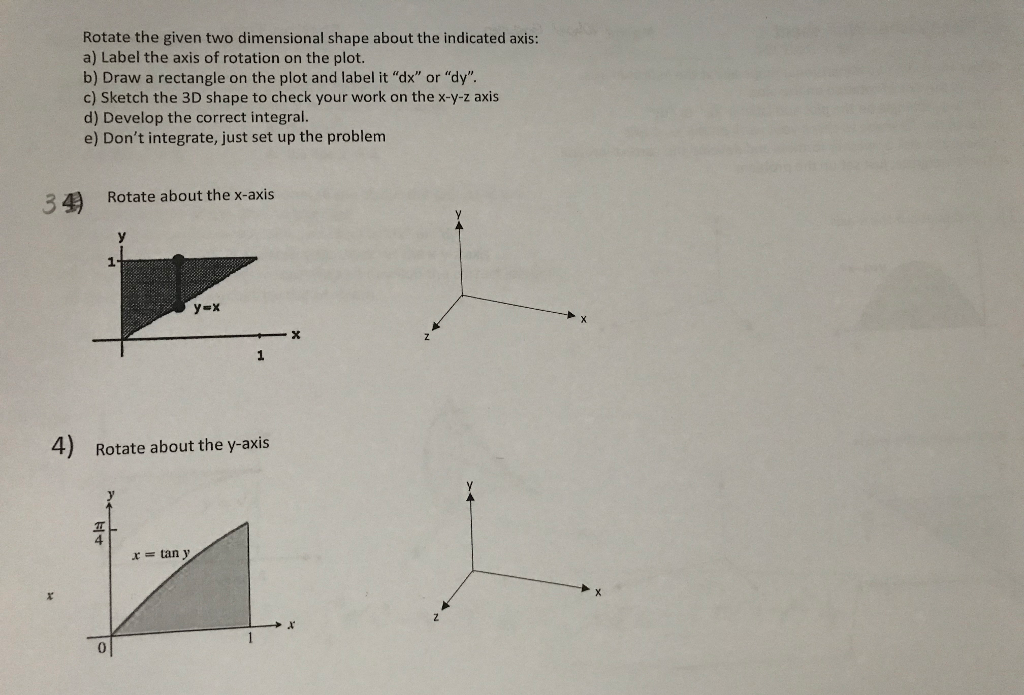 Rotate the given two dimensional shape about the indicated axis:
a) Label the axis of rotation on the plot.
b) Draw a rectangle on the plot and label it "dx" or "dy".
c) Sketch the 3D shape to check your work on the x-y-z axis
d) Develop the correct integral.
e) Don't integrate, just set up the problem

3 4) Rotate about the x-axis

y
1
y=x
x
1

y
x
z

4) Rotate about the y-axis

y
$\frac{\pi}{4}$
$x = \tan y$
x
0
1

x

y
x
z